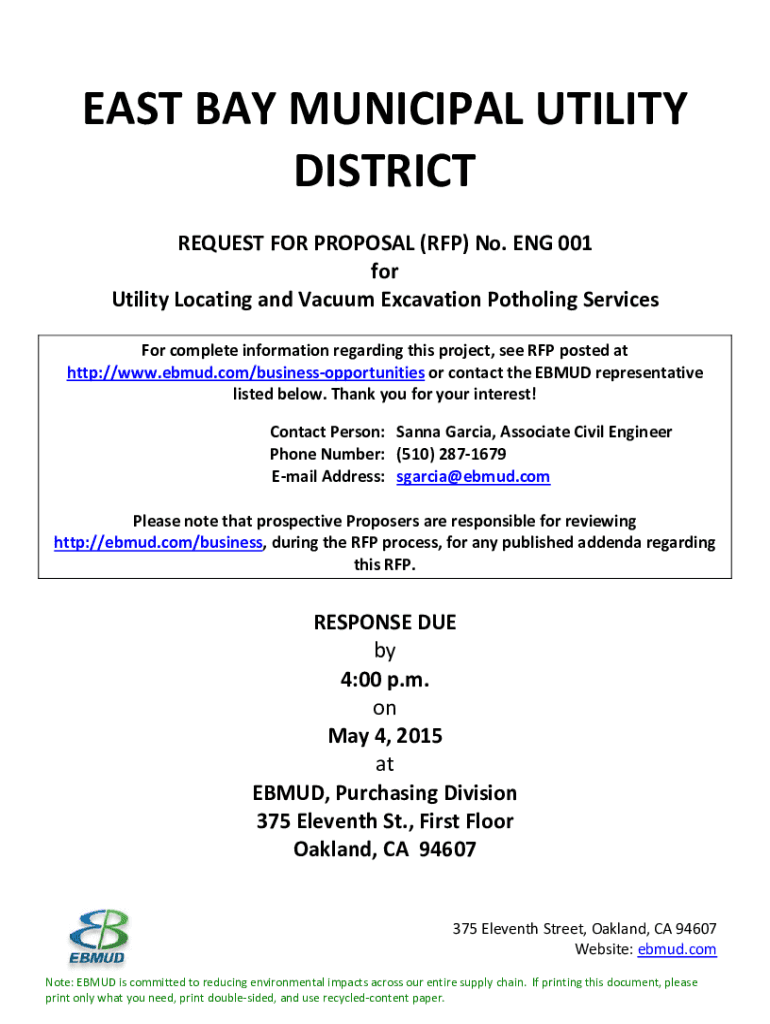 EAST BAY MUNICIPAL UTILITY DISTRICT

REQUEST FOR PROPOSAL (RFP) No. ENG 001
for
Utility Locating and Vacuum Excavation Potholing Services

For complete information regarding this project, see RFP posted at http://www.ebmud.com/business-opportunities or contact the EBMUD representative listed below. Thank you for your interest!

Contact Person: Sanna Garcia, Associate Civil Engineer
Phone Number: (510) 287-1679
E-mail Address: sgarcia@ebmud.com

Please note that prospective Proposers are responsible for reviewing http://ebmud.com/business, during the RFP process, for any published addenda regarding this RFP.

RESPONSE DUE
by
4:00 p.m.
on
May 4, 2015
at
EBMUD, Purchasing Division
375 Eleventh St., First Floor
Oakland, CA 94607

EBMUD

375 Eleventh Street, Oakland, CA 94607
Website: ebmud.com

Note: EBMUD is committed to reducing environmental impacts across our entire supply chain. If printing this document, please print only what you need, print double-sided, and use recycled-content paper.